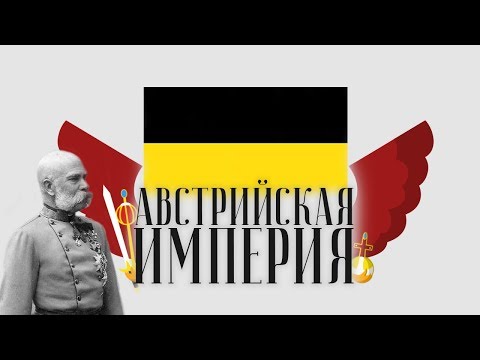 АВСТРИЙСКАЯ
ИМПЕРИЯ